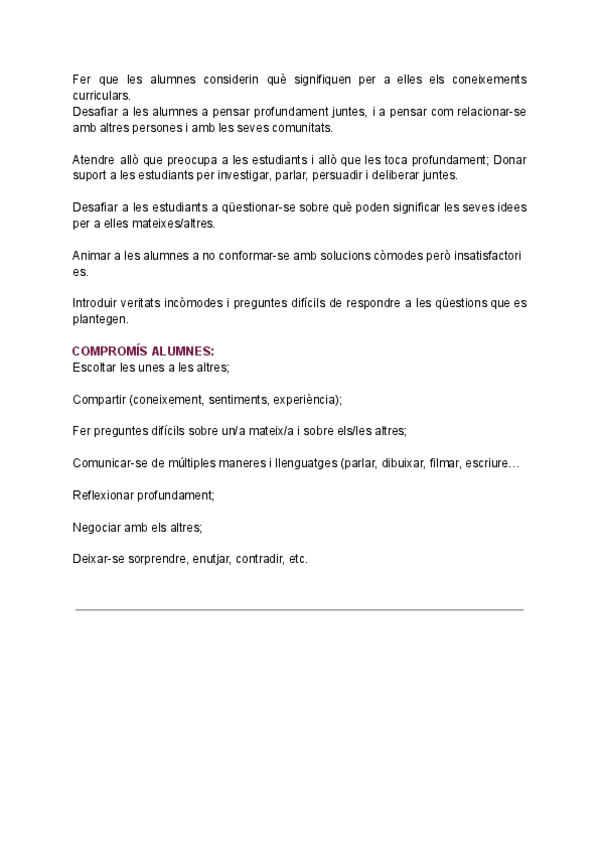 Fer que les alumnes considerin què signifiquen per a elles els coneixements curriculars.
Desafiar a les alumnes a pensar profundament juntes, i a pensar com relacionar-se amb altres persones i amb les seves comunitats.

Atendre allò que preocupa a les estudiants i allò que les toca profundament; Donar suport a les estudiants per investigar, parlar, persuadir i deliberar juntes.

Desafiar a les estudiants a qüestionar-se sobre què poden significar les seves idees per a elles mateixes/altres.

Animar a les alumnes a no conformar-se amb solucions còmodes però insatisfactori es.

Introduir veritats incòmodes i preguntes difícils de respondre a les qüestions que es plantegen.

COMPROMÍS ALUMNES:
Escoltar les unes a les altres;

Compartir (coneixement, sentiments, experiència);

Fer preguntes difícils sobre un/a mateix/a i sobre els/les altres;

Comunicar-se de múltiples maneres i llenguatges (parlar, dibuixar, filmar, escriure…

Reflexionar profundament;

Negociar amb els altres;

Deixar-se sorprendre, enutjar, contradir, etc.